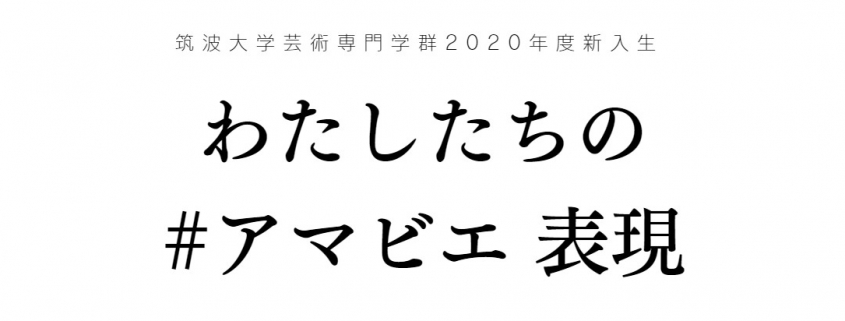 筑波大学芸術専門学群2020年度新入生

わたしたちの
#アマビエ 表現